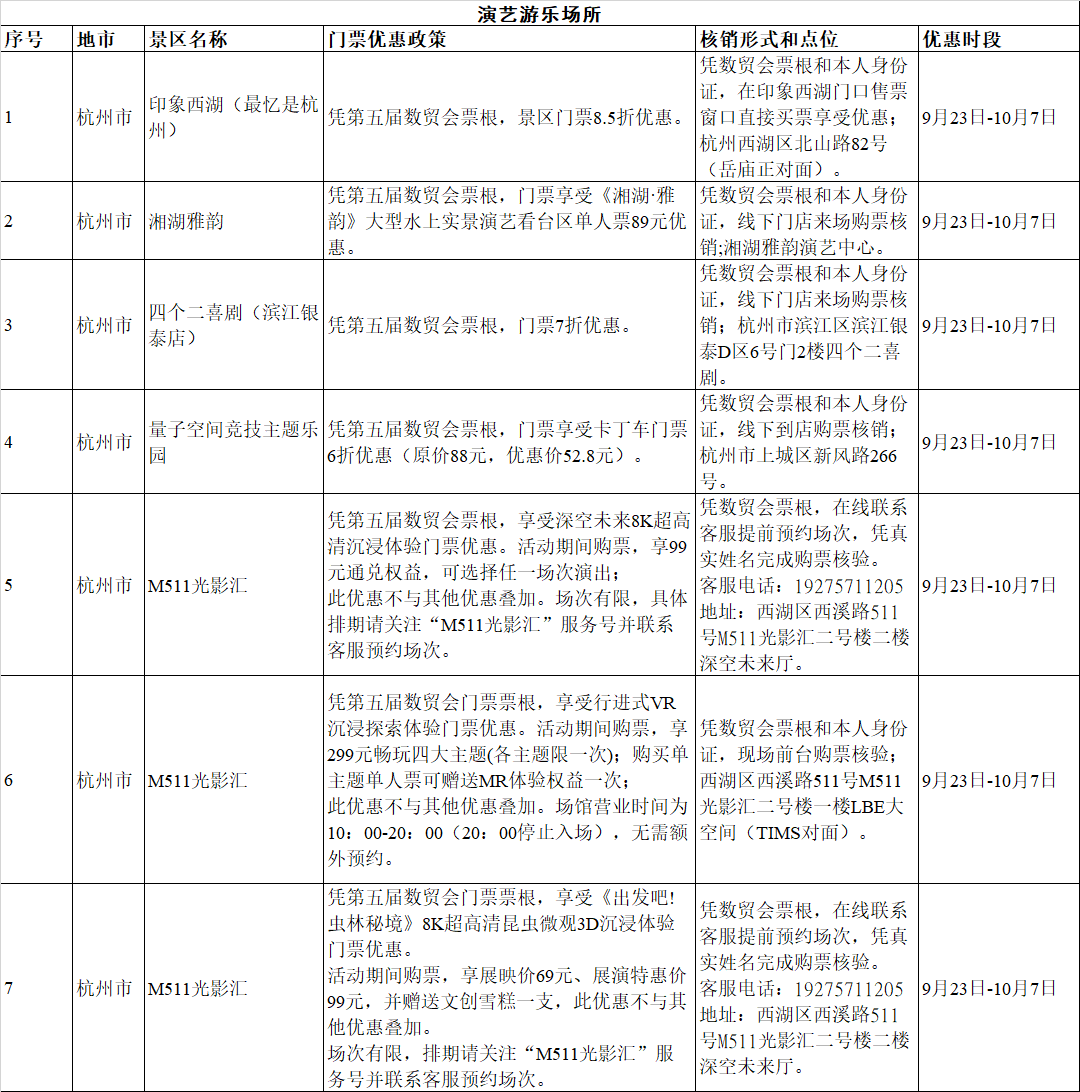 演艺游乐场所

| 序号 | 地市 | 景区名称 | 门票优惠政策 | 核销形式和点位 | 优惠时段 |
|---|---|---|---|---|---|
| 1 | 杭州市 | 印象西湖（最忆是杭州） | 凭第五届数贸会票根，景区门票8.5折优惠。 | 凭数贸会票根和本人身份证，在印象西湖门口售票窗口直接买票享受优惠；杭州西湖区北山路82号（岳庙正对面）。 | 9月23日-10月7日 |
| 2 | 杭州市 | 湘湖雅韵 | 凭第五届数贸会票根，门票享受《湘湖·雅韵》大型水上实景演艺看台区单人票89元优惠。 | 凭数贸会票根和本人身份证，线下门店来场购票核销;湘湖雅韵演艺中心。 | 9月23日-10月7日 |
| 3 | 杭州市 | 四个二喜剧（滨江银泰店） | 凭第五届数贸会票根，门票7折优惠。 | 凭数贸会票根和本人身份证，线下门店来场购票核销；杭州市滨江区滨江银泰D区6号门2楼四个二喜剧。 | 9月23日-10月7日 |
| 4 | 杭州市 | 量子空间竞技主题乐园 | 凭第五届数贸会票根，门票享受卡丁车门票6折优惠（原价88元，优惠价52.8元）。 | 凭数贸会票根和本人身份证，线下到店购票核销；杭州市上城区新风路266号。 | 9月23日-10月7日 |
| 5 | 杭州市 | M511光影汇 | 凭第五届数贸会票根，享受深空未来8K超高清沉浸体验门票优惠。活动期间购票，享99元通兑权益，可选择任一场次演出；此优惠不与其他优惠叠加。场次有限，具体排期请关注“M511光影汇”服务号并联系客服预约场次。 | 凭数贸会票根，在线联系客服提前预约场次，凭真实姓名完成购票核验。客服电话：19275711205 地址：西湖区西溪路511号M511光影汇二号楼二楼深空未来厅。 | 9月23日-10月7日 |
| 6 | 杭州市 | M511光影汇 | 凭第五届数贸会门票票根，享受行进式VR沉浸探索体验门票优惠。活动期间购票，享299元畅玩四大主题(各主题限一次)；购买单主题单人票可赠送MR体验权益一次；此优惠不与其他优惠叠加。场馆营业时间为10：00-20：00（20：00停止入场），无需额外预约。 | 凭数贸会票根和本人身份证，现场前台购票核验；西湖区西溪路511号M511光影汇二号楼一楼LBE大空间（TIMS对面）。 | 9月23日-10月7日 |
| 7 | 杭州市 | M511光影汇 | 凭第五届数贸会门票票根，享受《出发吧!虫林秘境》8K超高清昆虫微观3D沉浸体验门票优惠。活动期间购票，享展映价69元、展演特惠价99元，并赠送文创雪糕一支，此优惠不与其他优惠叠加。场次有限，排期请关注“M511光影汇”服务号并联系客服预约场次。 | 凭数贸会票根，在线联系客服提前预约场次，凭真实姓名完成购票核验。客服电话：19275711205 地址：西湖区西溪路511号M511光影汇二号楼二楼深空未来厅。 | 9月23日-10月7日 |